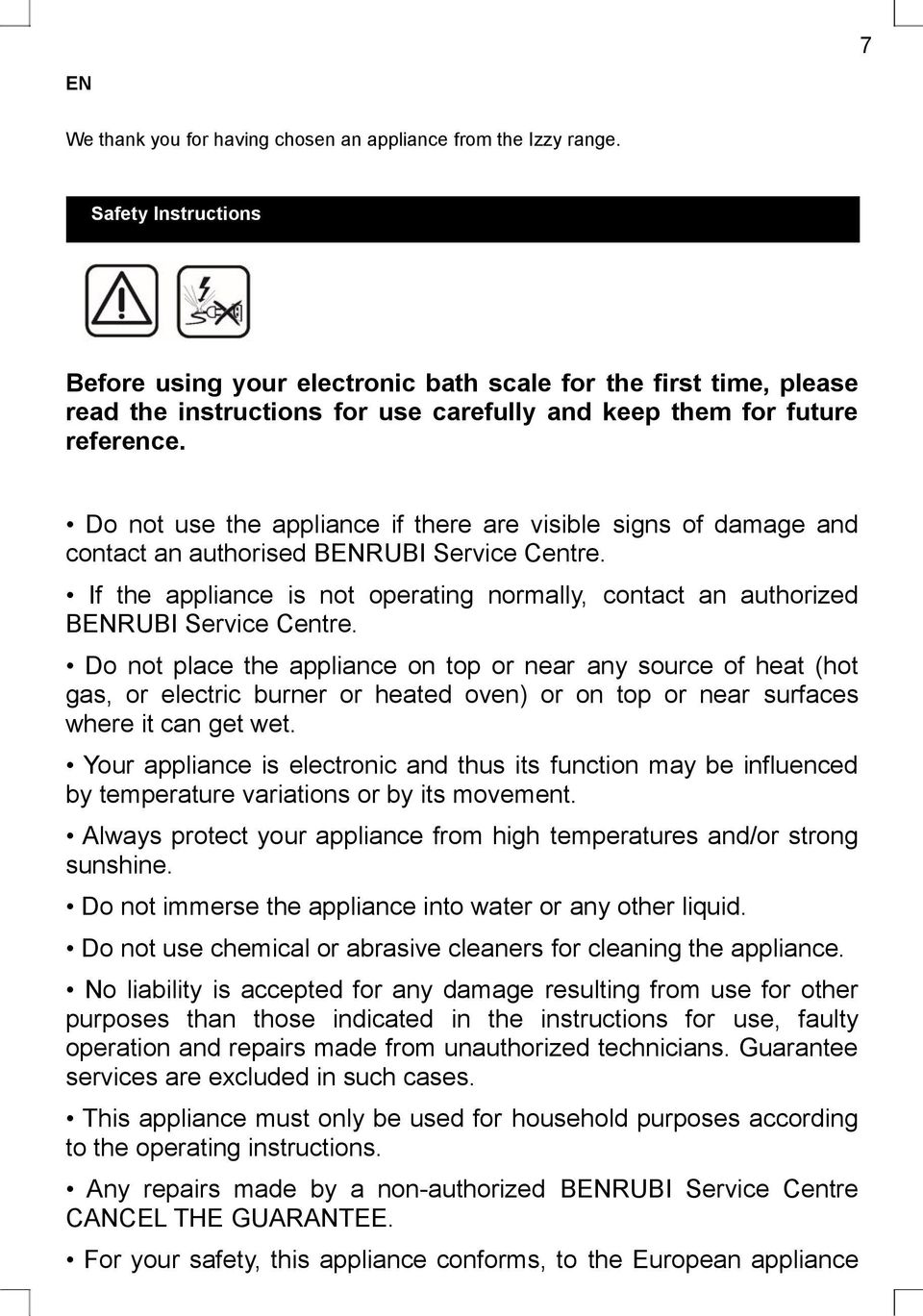 7

EN

We thank you for having chosen an appliance from the Izzy range.

Safety Instructions

Before using your electronic bath scale for the first time, please read the instructions for use carefully and keep them for future reference.

• Do not use the appliance if there are visible signs of damage and contact an authorised BENRUBI Service Centre.

• If the appliance is not operating normally, contact an authorized BENRUBI Service Centre.

• Do not place the appliance on top or near any source of heat (hot gas, or electric burner or heated oven) or on top or near surfaces where it can get wet.

• Your appliance is electronic and thus its function may be influenced by temperature variations or by its movement.

• Always protect your appliance from high temperatures and/or strong sunshine.

• Do not immerse the appliance into water or any other liquid.

• Do not use chemical or abrasive cleaners for cleaning the appliance.

• No liability is accepted for any damage resulting from use for other purposes than those indicated in the instructions for use, faulty operation and repairs made from unauthorized technicians. Guarantee services are excluded in such cases.

• This appliance must only be used for household purposes according to the operating instructions.

• Any repairs made by a non-authorized BENRUBI Service Centre CANCEL THE GUARANTEE.

• For your safety, this appliance conforms, to the European appliance